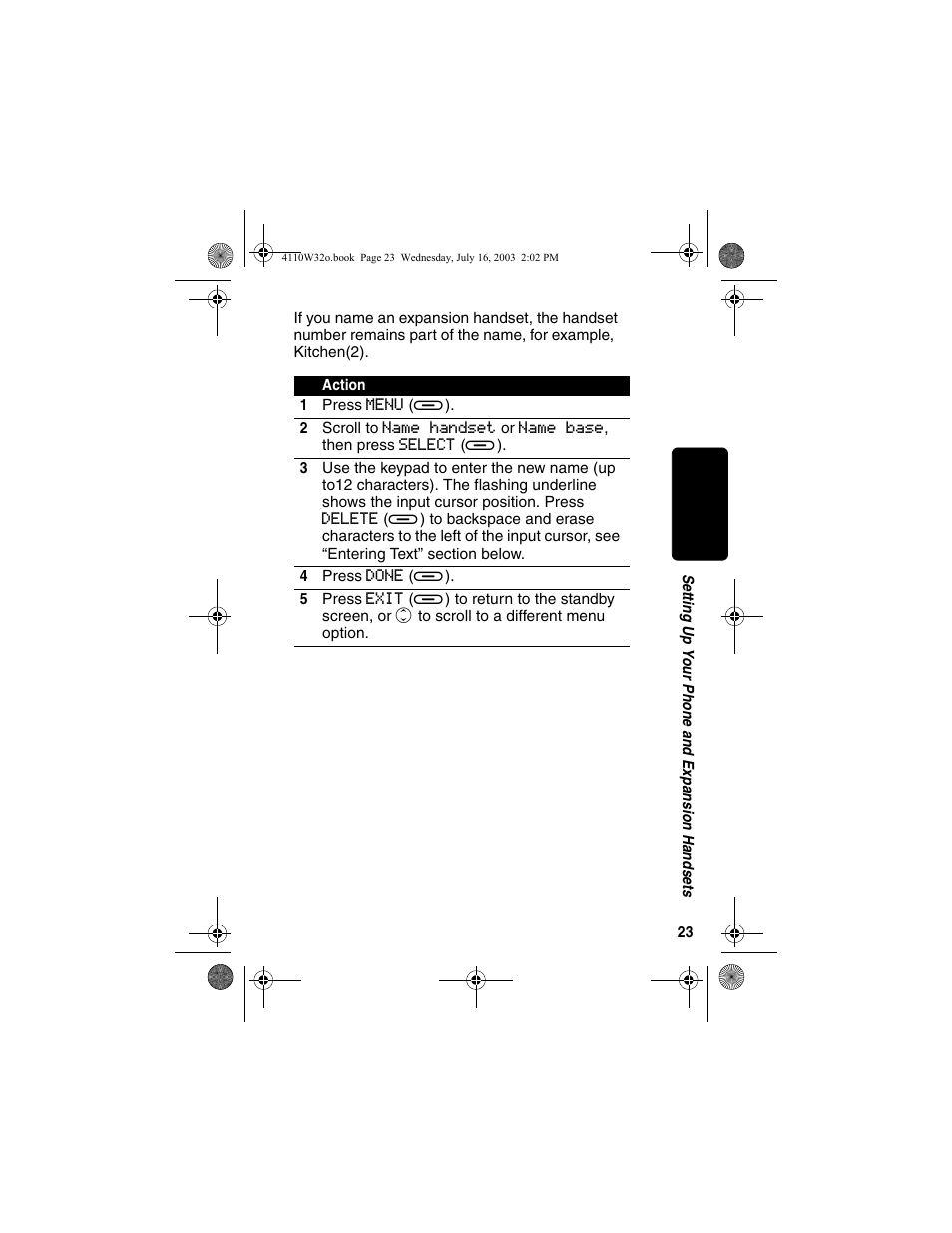 4110W32o.book Page 23 Wednesday, July 16, 2003 2:02 PM

If you name an expansion handset, the handset number remains part of the name, for example, Kitchen(2).

| | Action |
|---|---|
| 1 | Press MENU ( ). |
| 2 | Scroll to Name handset or Name base, then press SELECT ( ). |
| 3 | Use the keypad to enter the new name (up to12 characters). The flashing underline shows the input cursor position. Press DELETE ( ) to backspace and erase characters to the left of the input cursor, see “Entering Text” section below. |
| 4 | Press DONE ( ). |
| 5 | Press EXIT ( ) to return to the standby screen, or to scroll to a different menu option. |

Setting Up Your Phone and Expansion Handsets

23